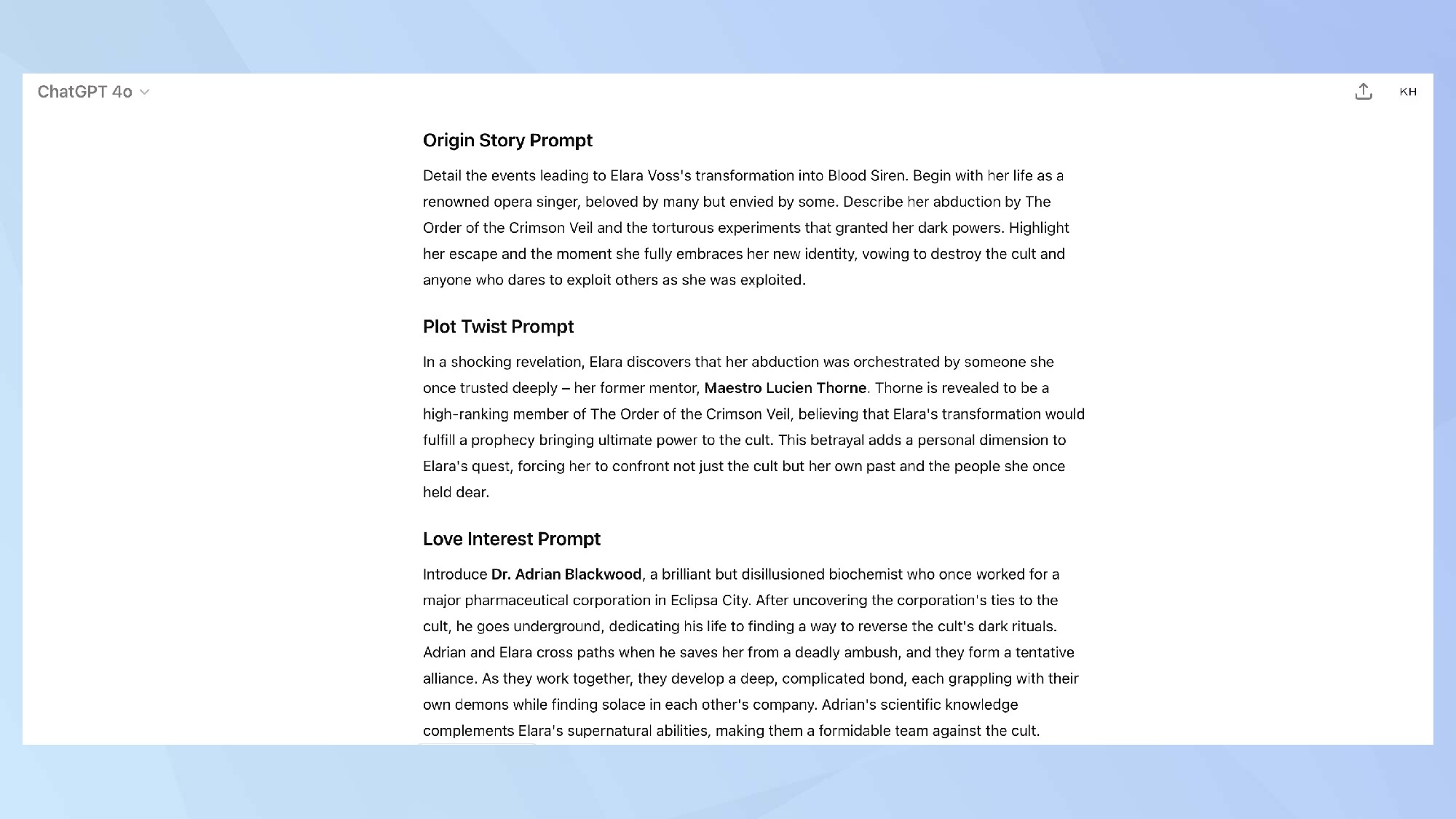 ChatGPT 4o

KH

Origin Story Prompt

Detail the events leading to Elara Voss's transformation into Blood Siren. Begin with her life as a renowned opera singer, beloved by many but envied by some. Describe her abduction by The Order of the Crimson Veil and the torturous experiments that granted her dark powers. Highlight her escape and the moment she fully embraces her new identity, vowing to destroy the cult and anyone who dares to exploit others as she was exploited.

Plot Twist Prompt

In a shocking revelation, Elara discovers that her abduction was orchestrated by someone she once trusted deeply – her former mentor, Maestro Lucien Thorne. Thorne is revealed to be a high-ranking member of The Order of the Crimson Veil, believing that Elara's transformation would fulfill a prophecy bringing ultimate power to the cult. This betrayal adds a personal dimension to Elara's quest, forcing her to confront not just the cult but her own past and the people she once held dear.

Love Interest Prompt

Introduce Dr. Adrian Blackwood, a brilliant but disillusioned biochemist who once worked for a major pharmaceutical corporation in Eclipsa City. After uncovering the corporation's ties to the cult, he goes underground, dedicating his life to finding a way to reverse the cult's dark rituals. Adrian and Elara cross paths when he saves her from a deadly ambush, and they form a tentative alliance. As they work together, they develop a deep, complicated bond, each grappling with their own demons while finding solace in each other's company. Adrian's scientific knowledge complements Elara's supernatural abilities, making them a formidable team against the cult.